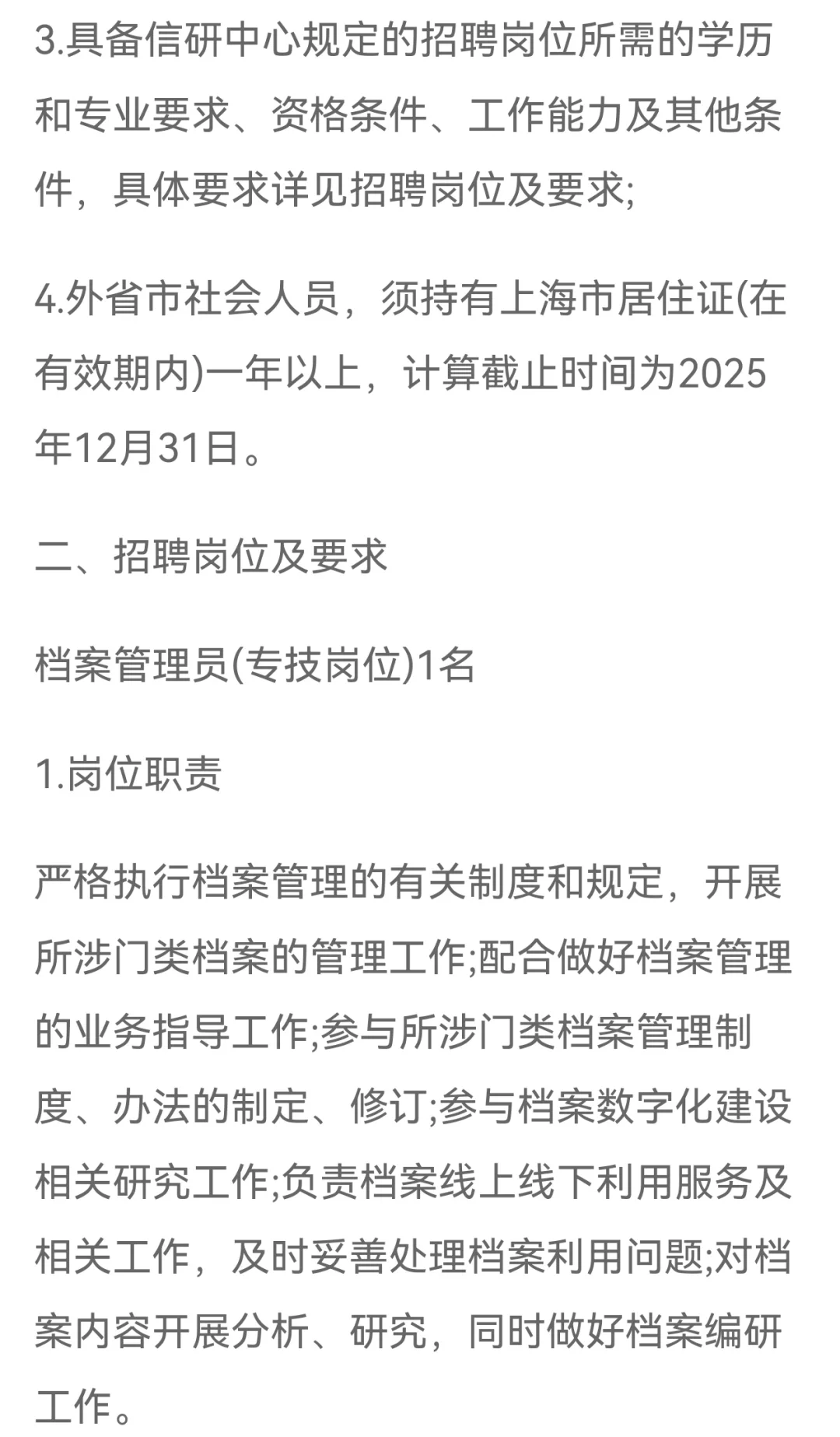 3.具备信研中心规定的招聘岗位所需的学历和专业要求、资格条件、工作能力及其他条件，具体要求详见招聘岗位及要求;

4.外省市社会人员，须持有上海市居住证(在有效期内)一年以上，计算截止时间为2025年12月31日。

二、招聘岗位及要求

档案管理员(专技岗位)1名

1.岗位职责

严格执行档案管理的有关制度和规定，开展所涉门类档案的管理工作;配合做好档案管理的业务指导工作;参与所涉门类档案管理制度、办法的制定、修订;参与档案数字化建设相关研究工作;负责档案线上线下利用服务及相关工作，及时妥善处理档案利用问题;对档案内容开展分析、研究，同时做好档案编研工作。